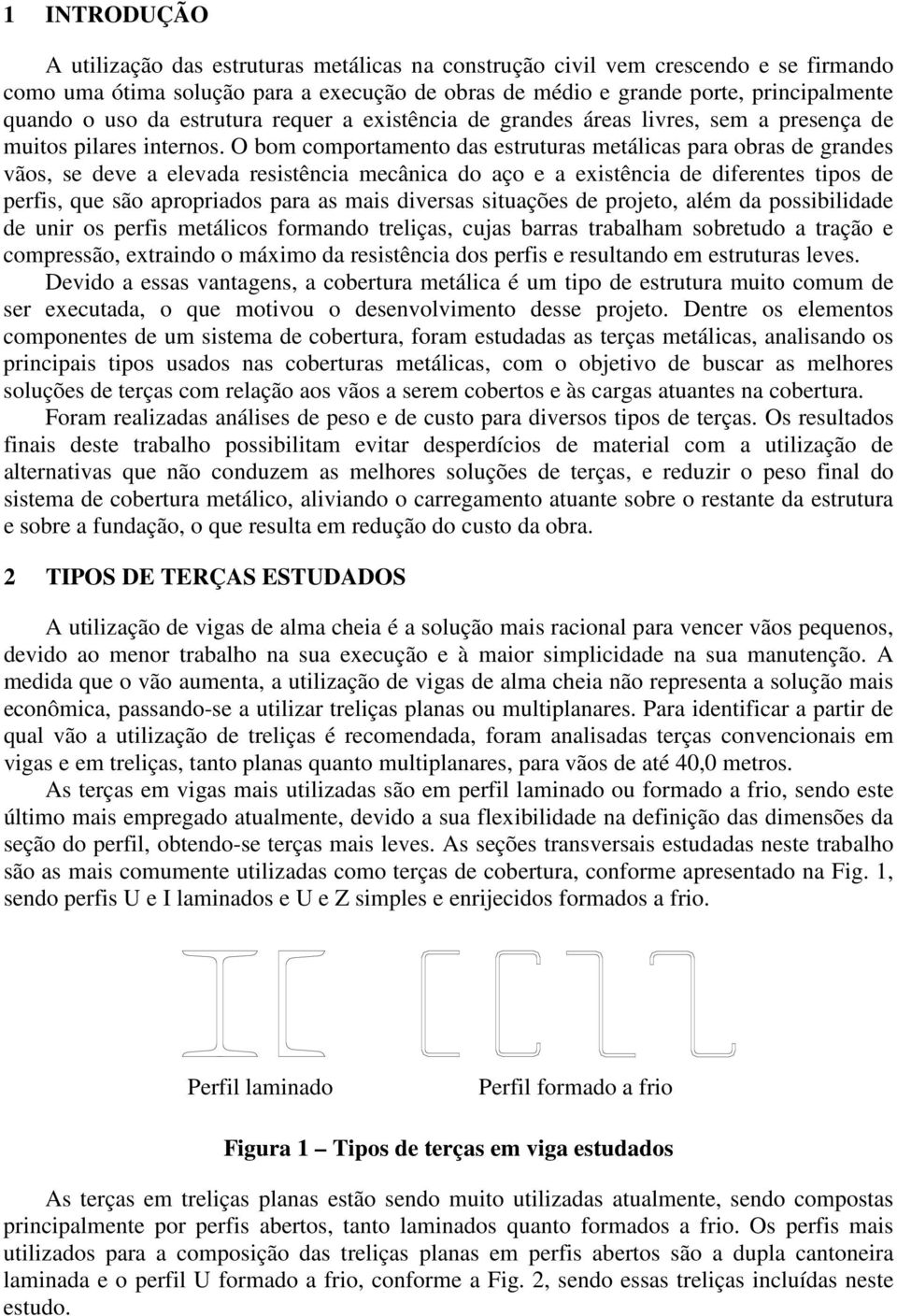 1 INTRODUÇÃO

A utilização das estruturas metálicas na construção civil vem crescendo e se firmando como uma ótima solução para a execução de obras de médio e grande porte, principalmente quando o uso da estrutura requer a existência de grandes áreas livres, sem a presença de muitos pilares internos. O bom comportamento das estruturas metálicas para obras de grandes vãos, se deve a elevada resistência mecânica do aço e a existência de diferentes tipos de perfis, que são apropriados para as mais diversas situações de projeto, além da possibilidade de unir os perfis metálicos formando treliças, cujas barras trabalham sobretudo a tração e compressão, extraindo o máximo da resistência dos perfis e resultando em estruturas leves.

Devido a essas vantagens, a cobertura metálica é um tipo de estrutura muito comum de ser executada, o que motivou o desenvolvimento desse projeto. Dentre os elementos componentes de um sistema de cobertura, foram estudadas as terças metálicas, analisando os principais tipos usados nas coberturas metálicas, com o objetivo de buscar as melhores soluções de terças com relação aos vãos a serem cobertos e às cargas atuantes na cobertura.

Foram realizadas análises de peso e de custo para diversos tipos de terças. Os resultados finais deste trabalho possibilitam evitar desperdícios de material com a utilização de alternativas que não conduzem as melhores soluções de terças, e reduzir o peso final do sistema de cobertura metálico, aliviando o carregamento atuante sobre o restante da estrutura e sobre a fundação, o que resulta em redução do custo da obra.

2 TIPOS DE TERÇAS ESTUDADOS

A utilização de vigas de alma cheia é a solução mais racional para vencer vãos pequenos, devido ao menor trabalho na sua execução e à maior simplicidade na sua manutenção. A medida que o vão aumenta, a utilização de vigas de alma cheia não representa a solução mais econômica, passando-se a utilizar treliças planas ou multiplanares. Para identificar a partir de qual vão a utilização de treliças é recomendada, foram analisadas terças convencionais em vigas e em treliças, tanto planas quanto multiplanares, para vãos de até 40,0 metros.

As terças em vigas mais utilizadas são em perfil laminado ou formado a frio, sendo este último mais empregado atualmente, devido a sua flexibilidade na definição das dimensões da seção do perfil, obtendo-se terças mais leves. As seções transversais estudadas neste trabalho são as mais comumente utilizadas como terças de cobertura, conforme apresentado na Fig. 1, sendo perfis U e I laminados e U e Z simples e enrijecidos formados a frio.

Perfil laminado

Perfil formado a frio

Figura 1 – Tipos de terças em viga estudados

As terças em treliças planas estão sendo muito utilizadas atualmente, sendo compostas principalmente por perfis abertos, tanto laminados quanto formados a frio. Os perfis mais utilizados para a composição das treliças planas em perfis abertos são a dupla cantoneira laminada e o perfil U formado a frio, conforme a Fig. 2, sendo essas treliças incluídas neste estudo.